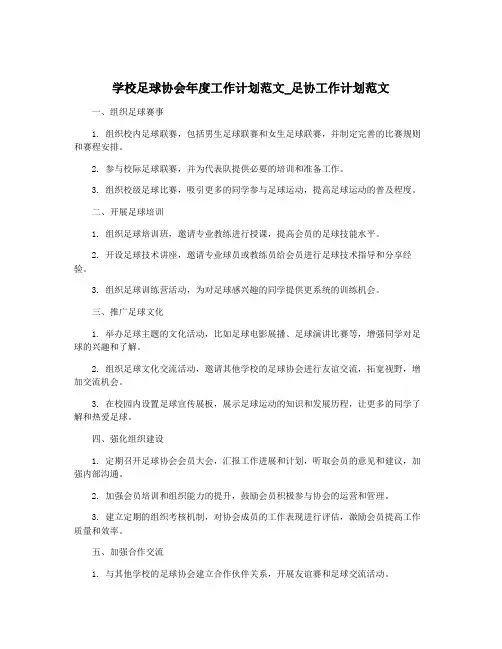 学校足球协会年度工作计划范文_足协工作计划范文

一、组织足球赛事

1. 组织校内足球联赛，包括男生足球联赛和女生足球联赛，并制定完善的比赛规则和赛程安排。

2. 参与校际足球联赛，并为代表队提供必要的培训和准备工作。

3. 组织校级足球比赛，吸引更多的同学参与足球运动，提高足球运动的普及程度。

二、开展足球培训

1. 组织足球培训班，邀请专业教练进行授课，提高会员的足球技能水平。

2. 开设足球技术讲座，邀请专业球员或教练员给会员进行足球技术指导和分享经验。

3. 组织足球训练营活动，为对足球感兴趣的同学提供更系统的训练机会。

三、推广足球文化

1. 举办足球主题的文化活动，比如足球电影展播、足球演讲比赛等，增强同学对足球的兴趣和了解。

2. 组织足球文化交流活动，邀请其他学校的足球协会进行友谊交流，拓宽视野，增加交流机会。

3. 在校园内设置足球宣传展板，展示足球运动的知识和发展历程，让更多的同学了解和热爱足球。

四、强化组织建设

1. 定期召开足球协会会员大会，汇报工作进展和计划，听取会员的意见和建议，加强内部沟通。

2. 加强会员培训和组织能力的提升，鼓励会员积极参与协会的运营和管理。

3. 建立定期的组织考核机制，对协会成员的工作表现进行评估，激励会员提高工作质量和效率。

五、加强合作交流

1. 与其他学校的足球协会建立合作伙伴关系，开展友谊赛和足球交流活动。